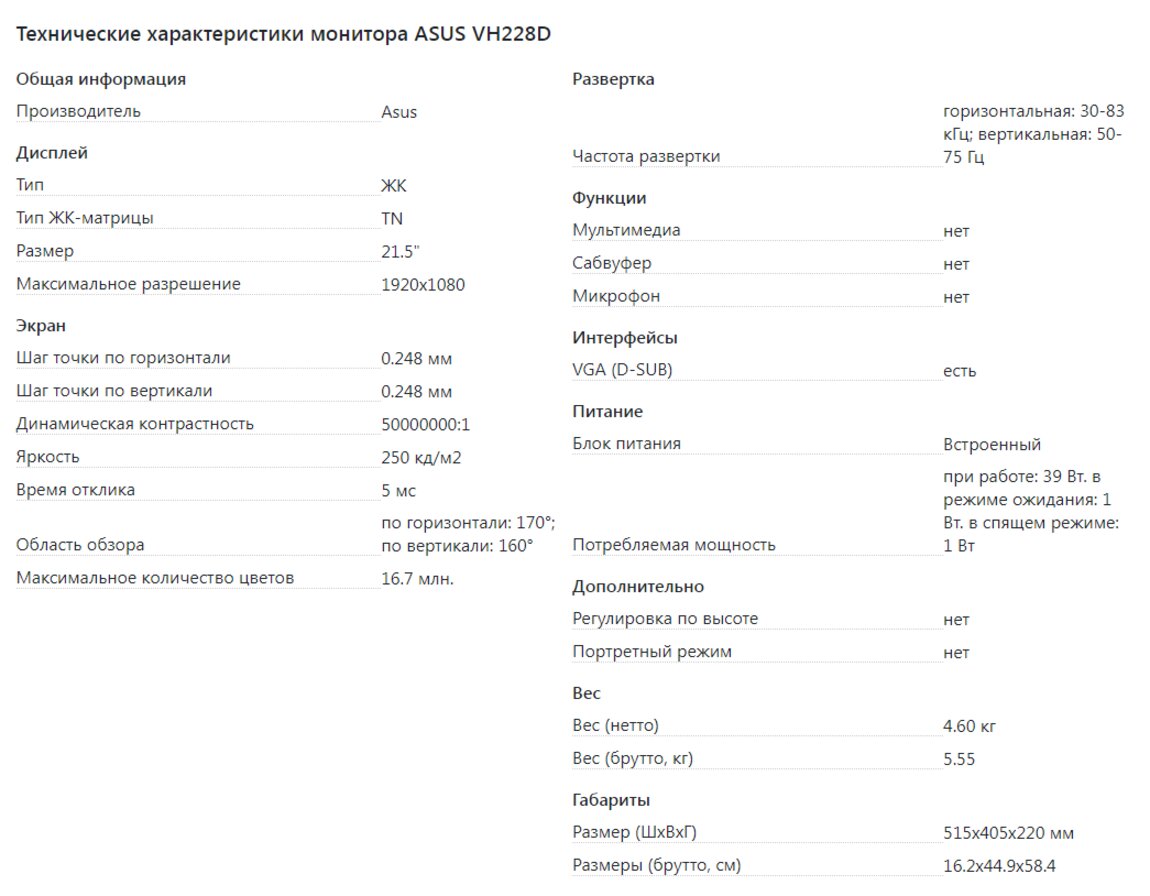 Технические характеристики монитора ASUS VH228D

Общая информация

| | |
|---|---|
| Производитель | Asus |

Дисплей

| | |
|---|---|
| Тип | ЖК |
| Тип ЖК-матрицы | TN |
| Размер | 21.5" |
| Максимальное разрешение | 1920x1080 |

Экран

| | |
|---|---|
| Шаг точки по горизонтали | 0.248 мм |
| Шаг точки по вертикали | 0.248 мм |
| Динамическая контрастность | 50000000:1 |
| Яркость | 250 кд/м2 |
| Время отклика | 5 мс |
| Область обзора | по горизонтали: 170°; по вертикали: 160° |
| Максимальное количество цветов | 16.7 млн. |

Развертка

| | |
|---|---|
| Частота развертки | горизонтальная: 30-83 кГц; вертикальная: 50-75 Гц |

Функции

| | |
|---|---|
| Мультимедиа | нет |
| Сабвуфер | нет |
| Микрофон | нет |

Интерфейсы

| | |
|---|---|
| VGA (D-SUB) | есть |

Питание

| | |
|---|---|
| Блок питания | Встроенный |
| Потребляемая мощность | при работе: 39 Вт. в режиме ожидания: 1 Вт. в спящем режиме: 1 Вт |

Дополнительно

| | |
|---|---|
| Регулировка по высоте | нет |
| Портретный режим | нет |

Вес

| | |
|---|---|
| Вес (нетто) | 4.60 кг |
| Вес (брутто, кг) | 5.55 |

Габариты

| | |
|---|---|
| Размер (ШхВхГ) | 515x405x220 мм |
| Размеры (брутто, см) | 16.2x44.9x58.4 |